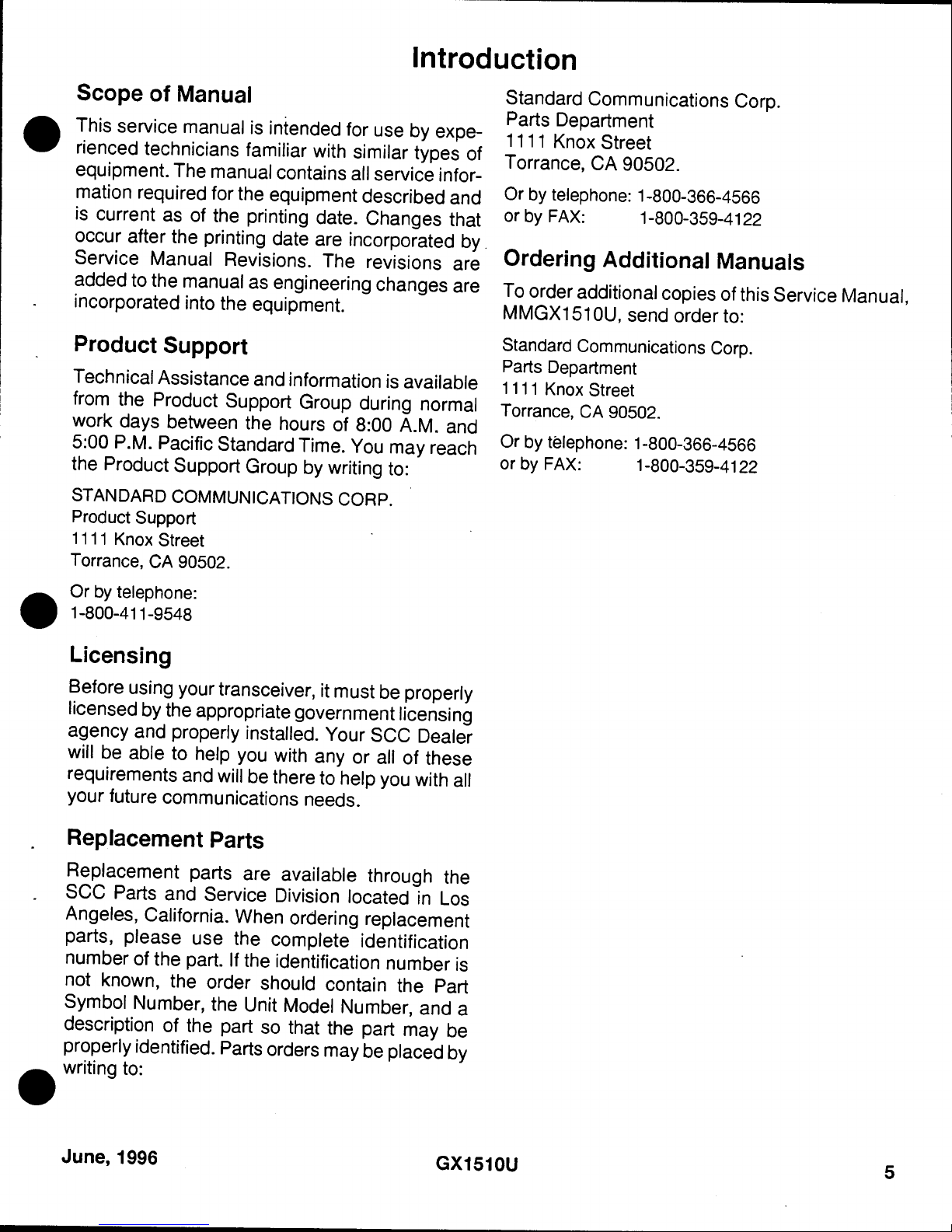 Introduction

Scope of Manual

This service manual is intended for use by experienced technicians familiar with similar types of equipment. The manual contains all service information required for the equipment described and is current as of the printing date. Changes that occur after the printing date are incorporated by Service Manual Revisions. The revisions are added to the manual as engineering changes are incorporated into the equipment.

Product Support

Technical Assistance and information is available from the Product Support Group during normal work days between the hours of 8:00 A.M. and 5:00 P.M. Pacific Standard Time. You may reach the Product Support Group by writing to:

STANDARD COMMUNICATIONS CORP.
Product Support
1111 Knox Street
Torrance, CA 90502.

Or by telephone:
1-800-411-9548

Licensing

Before using your transceiver, it must be properly licensed by the appropriate government licensing agency and properly installed. Your SCC Dealer will be able to help you with any or all of these requirements and will be there to help you with all your future communications needs.

Replacement Parts

Replacement parts are available through the SCC Parts and Service Division located in Los Angeles, California. When ordering replacement parts, please use the complete identification number of the part. If the identification number is not known, the order should contain the Part Symbol Number, the Unit Model Number, and a description of the part so that the part may be properly identified. Parts orders may be placed by writing to:

Standard Communications Corp.
Parts Department
1111 Knox Street
Torrance, CA 90502.

Or by telephone: 1-800-366-4566
or by FAX: 1-800-359-4122

Ordering Additional Manuals

To order additional copies of this Service Manual, MMGX1510U, send order to:

Standard Communications Corp.
Parts Department
1111 Knox Street
Torrance, CA 90502.

Or by telephone: 1-800-366-4566
or by FAX: 1-800-359-4122

June, 1996 GX1510U 5